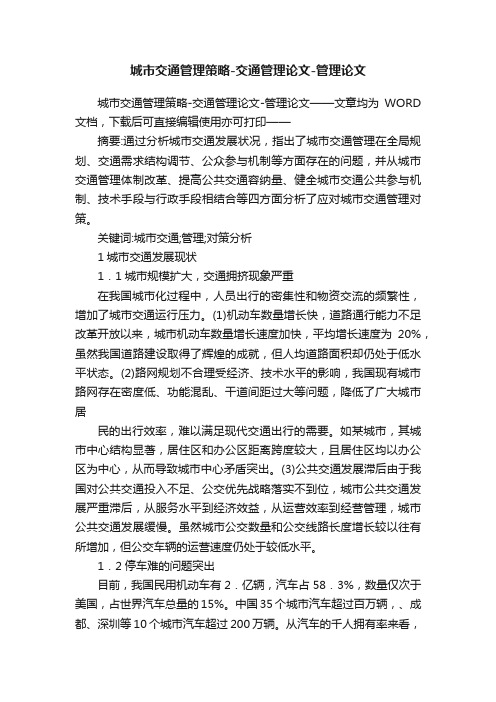 城市交通管理策略-交通管理论文-管理论文

城市交通管理策略-交通管理论文-管理论文——文章均为 WORD 文档，下载后可直接编辑使用亦可打印——

摘要:通过分析城市交通发展状况，指出了城市交通管理在全局规划、交通需求结构调节、公众参与机制等方面存在的问题，并从城市交通管理体制改革、提高公共交通容纳量、健全城市交通公共参与机制、技术手段与行政手段相结合等四方面分析了应对城市交通管理对策。

关键词:城市交通;管理;对策分析

1 城市交通发展现状

1．1 城市规模扩大，交通拥挤现象严重

在我国城市化过程中，人员出行的密集性和物资交流的频繁性，增加了城市交通运行压力。(1)机动车数量增长快，道路通行能力不足改革开放以来，城市机动车数量增长速度加快，平均增长速度为 20%，虽然我国道路建设取得了辉煌的成就，但人均道路面积却仍处于低水平状态。(2)路网规划不合理受经济、技术水平的影响，我国现有城市路网存在密度低、功能混乱、干道间距过大等问题，降低了广大城市居

民的出行效率，难以满足现代交通出行的需要。如某城市，其城市中心结构显著，居住区和办公区距离跨度较大，且居住区均以办公区为中心，从而导致城市中心矛盾突出。(3)公共交通发展滞后由于我国对公共交通投入不足、公交优先战略落实不到位，城市公共交通发展严重滞后，从服务水平到经济效益，从运营效率到经营管理，城市公共交通发展缓慢。虽然城市公交数量和公交线路长度增长较以往有所增加，但公交车辆的运营速度仍处于较低水平。

1．2 停车难的问题突出

目前，我国民用机动车有 2．亿辆，汽车占 58．3%，数量仅次于美国，占世界汽车总量的 15%。中国 35 个城市汽车超过百万辆，、成都、深圳等 10 个城市汽车超过 200 万辆。从汽车的千人拥有率来看，